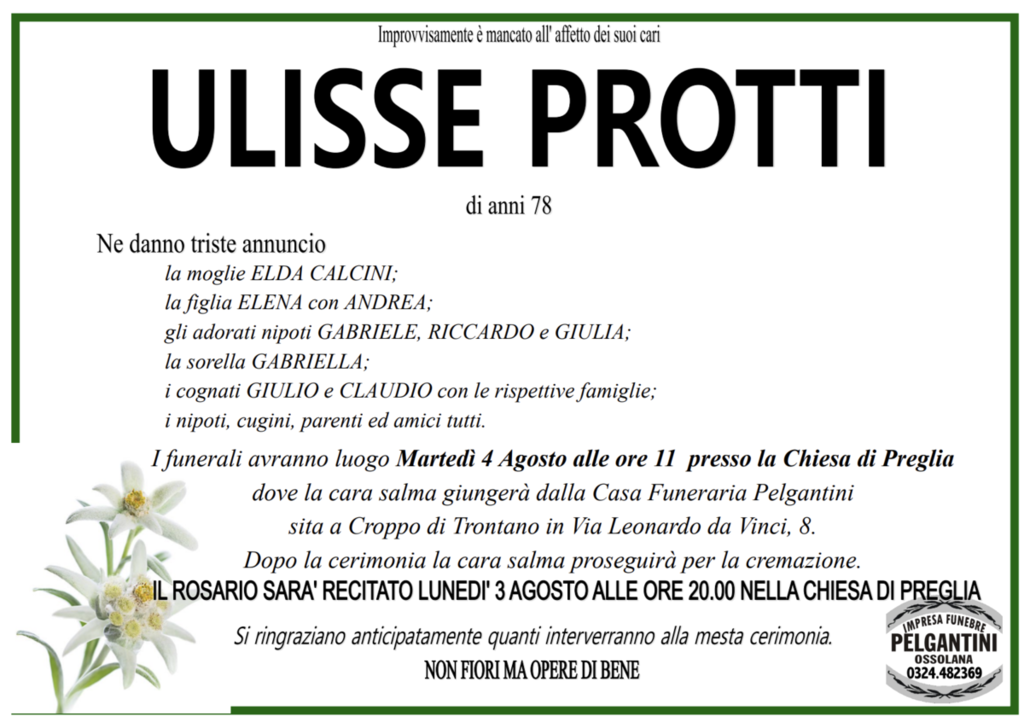 Improvvisamente è mancato all' affetto dei suoi cari

ULISSE PROTTI

di anni 78

Ne danno triste annuncio

la moglie ELDA CALCINI;
la figlia ELENA con ANDREA;
gli adorati nipoti GABRIELE, RICCARDO e GIULIA;
la sorella GABRIELLA;
i cognati GIULIO e CLAUDIO con le rispettive famiglie;
i nipoti, cugini, parenti ed amici tutti.

I funerali avranno luogo Martedì 4 Agosto alle ore 11 presso la Chiesa di Preglia dove la cara salma giungerà dalla Casa Funeraria Pelgantini sita a Croppo di Trontano in Via Leonardo da Vinci, 8. Dopo la cerimonia la cara salma proseguirà per la cremazione.

IL ROSARIO SARA' RECITATO LUNEDI' 3 AGOSTO ALLE ORE 20.00 NELLA CHIESA DI PREGLIA

Si ringraziano anticipatamente quanti interverranno alla mesta cerimonia.

NON FIORI MA OPERE DI BENE

IMPRESA FUNEBRE
PELGANTINI
OSSOLANA
0324.482369